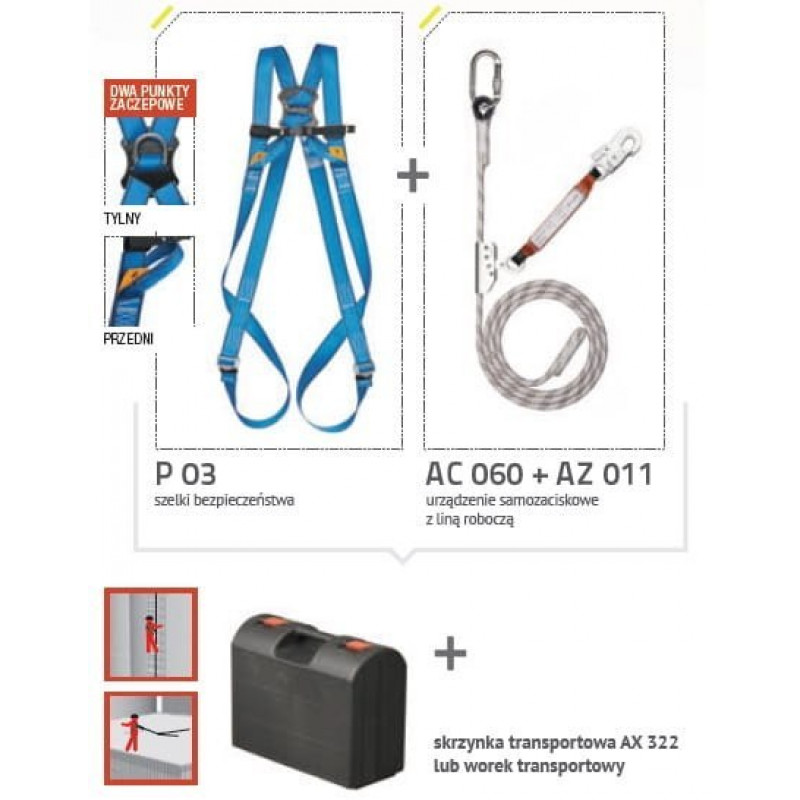 DWA PUNKTY ZACZEPOWE

TYLNY

PRZEDNI

+

P 03
szelki bezpieczeństwa

AC 060 + AZ 011
urządzenie samozaciskowe z liną roboczą

+

skrzynka transportowa AX 322 lub worek transportowy